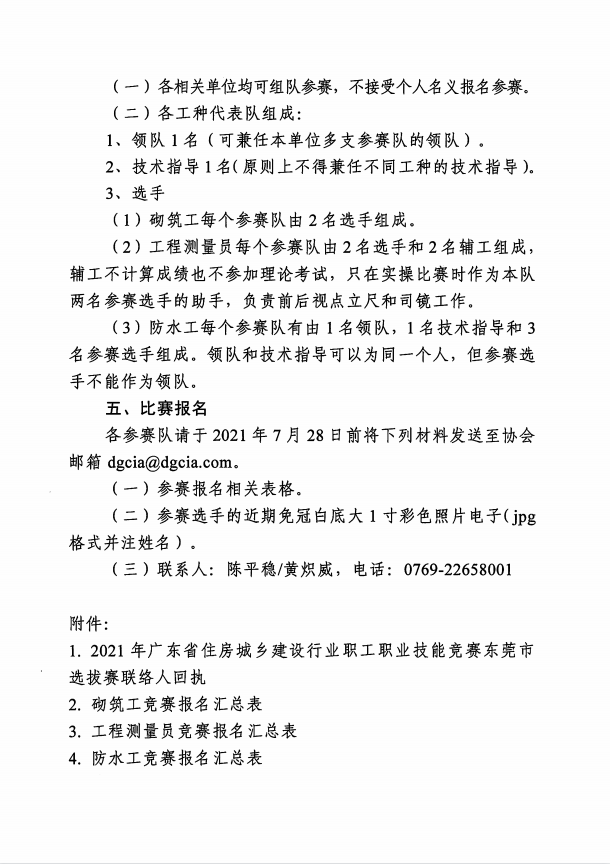 （一）各相关单位均可组队参赛，不接受个人名义报名参赛。

（二）各工种代表队组成：

1、领队 1 名（可兼任本单位多支参赛队的领队）。

2、技术指导 1 名(原则上不得兼任不同工种的技术指导)。

3、选手

（1）砌筑工每个参赛队由 2 名选手组成。

（2）工程测量员每个参赛队由 2 名选手和 2 名辅工组成，辅工不计算成绩也不参加理论考试，只在实操比赛时作为本队两名参赛选手的助手，负责前后视点立尺和司镜工作。

（3）防水工每个参赛队有由 1 名领队，1 名技术指导和 3 名参赛选手组成。领队和技术指导可以为同一个人，但参赛选手不能作为领队。

五、比赛报名

各参赛队请于 2021 年 7 月 28 日前将下列材料发送至协会邮箱 dgcia@dgcia.com。

（一）参赛报名相关表格。

（二）参赛选手的近期免冠白底大 1 寸彩色照片电子(jpg 格式并注姓名）。

（三）联系人：陈平稳/黄炽威，电话：0769-22658001

附件：

1. 2021 年广东省住房城乡建设行业职工职业技能竞赛东莞市选拔赛联络人回执

2. 砌筑工竞赛报名汇总表

3. 工程测量员竞赛报名汇总表

4. 防水工竞赛报名汇总表